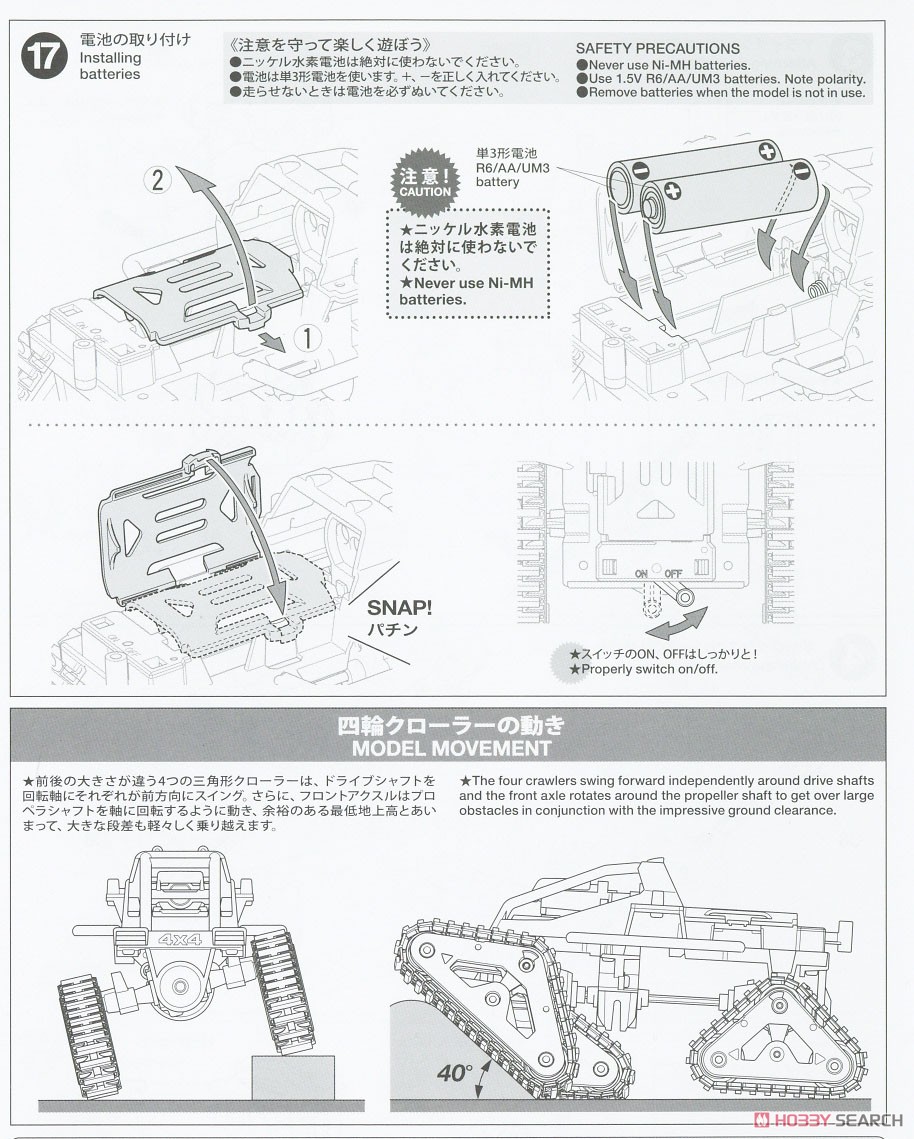 17 電池の取り付け
Installing batteries

《注意を守って楽しく遊ぼう》
●ニッケル水素電池は絶対に使わないでください。
●電池は単3形電池を使います。+、−を正しく入れてください。
●走らせないときは電池を必ずぬいてください。

SAFETY PRECAUTIONS
●Never use Ni-MH batteries.
●Use 1.5V R6/AA/UM3 batteries. Note polarity.
●Remove batteries when the model is not in use.

2

1

注意! CAUTION

★ニッケル水素電池は絶対に使わないでください。
★Never use Ni-MH batteries.

単3形電池
R6/AA/UM3
battery

SNAP!
パチン

ON OFF

★スイッチのON、OFFはしっかりと!
★Properly switch on/off.

四輪クローラーの動き
MODEL MOVEMENT

★前後の大きさが違う4つの三角形クローラーは、ドライブシャフトを回転軸にそれぞれが前方向にスイング。さらに、フロントアクスルはプロペラシャフトを軸に回転するように動き、余裕のある最低地上高とあいまって、大きな段差も軽々しく乗り越えます。

★The four crawlers swing forward independently around drive shafts and the front axle rotates around the propeller shaft to get over large obstacles in conjunction with the impressive ground clearance.

4X4

40°

HOBBY SEARCH